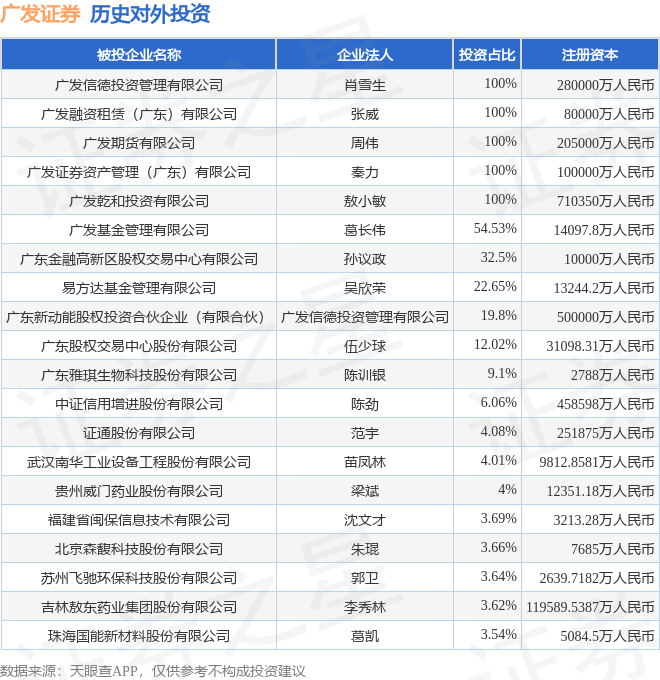 广发证券 历史对外投资

| 被投企业名称 | 企业法人 | 投资占比 | 注册资本 |
|---|---|---|---|
| 广发信德投资管理有限公司 | 肖雪生 | 100% | 280000万人民币 |
| 广发融资租赁（广东）有限公司 | 张威 | 100% | 80000万人民币 |
| 广发期货有限公司 | 周伟 | 100% | 205000万人民币 |
| 广发证券资产管理（广东）有限公司 | 秦力 | 100% | 100000万人民币 |
| 广发乾和投资有限公司 | 敖小敏 | 100% | 710350万人民币 |
| 广发基金管理有限公司 | 葛长伟 | 54.53% | 14097.8万人民币 |
| 广东金融高新区股权交易中心有限公司 | 孙议政 | 32.5% | 10000万人民币 |
| 易方达基金管理有限公司 | 吴欣荣 | 22.65% | 13244.2万人民币 |
| 广东新动能股权投资合伙企业（有限合伙） | 广发信德投资管理有限公司 | 19.8% | 500000万人民币 |
| 广东股权交易中心股份有限公司 | 伍少球 | 12.02% | 31098.31万人民币 |
| 广东雅琪生物科技股份有限公司 | 陈训银 | 9.1% | 2788万人民币 |
| 中证信用增进股份有限公司 | 陈劲 | 6.06% | 458598万人民币 |
| 证通股份有限公司 | 范宇 | 4.08% | 251875万人民币 |
| 武汉南华工业设备工程股份有限公司 | 苗凤林 | 4.01% | 9812.8581万人民币 |
| 贵州威门药业股份有限公司 | 梁斌 | 4% | 12351.18万人民币 |
| 福建省闽保信息技术有限公司 | 沈文才 | 3.69% | 3213.28万人民币 |
| 北京森馥科技股份有限公司 | 朱琨 | 3.66% | 7685万人民币 |
| 苏州飞驰环保科技股份有限公司 | 郭卫 | 3.64% | 2639.7182万人民币 |
| 吉林敖东药业集团股份有限公司 | 李秀林 | 3.62% | 119589.5387万人民币 |
| 珠海国能新材料股份有限公司 | 葛凯 | 3.54% | 5084.5万人民币 |

数据来源：天眼查APP，仅供参考不构成投资建议